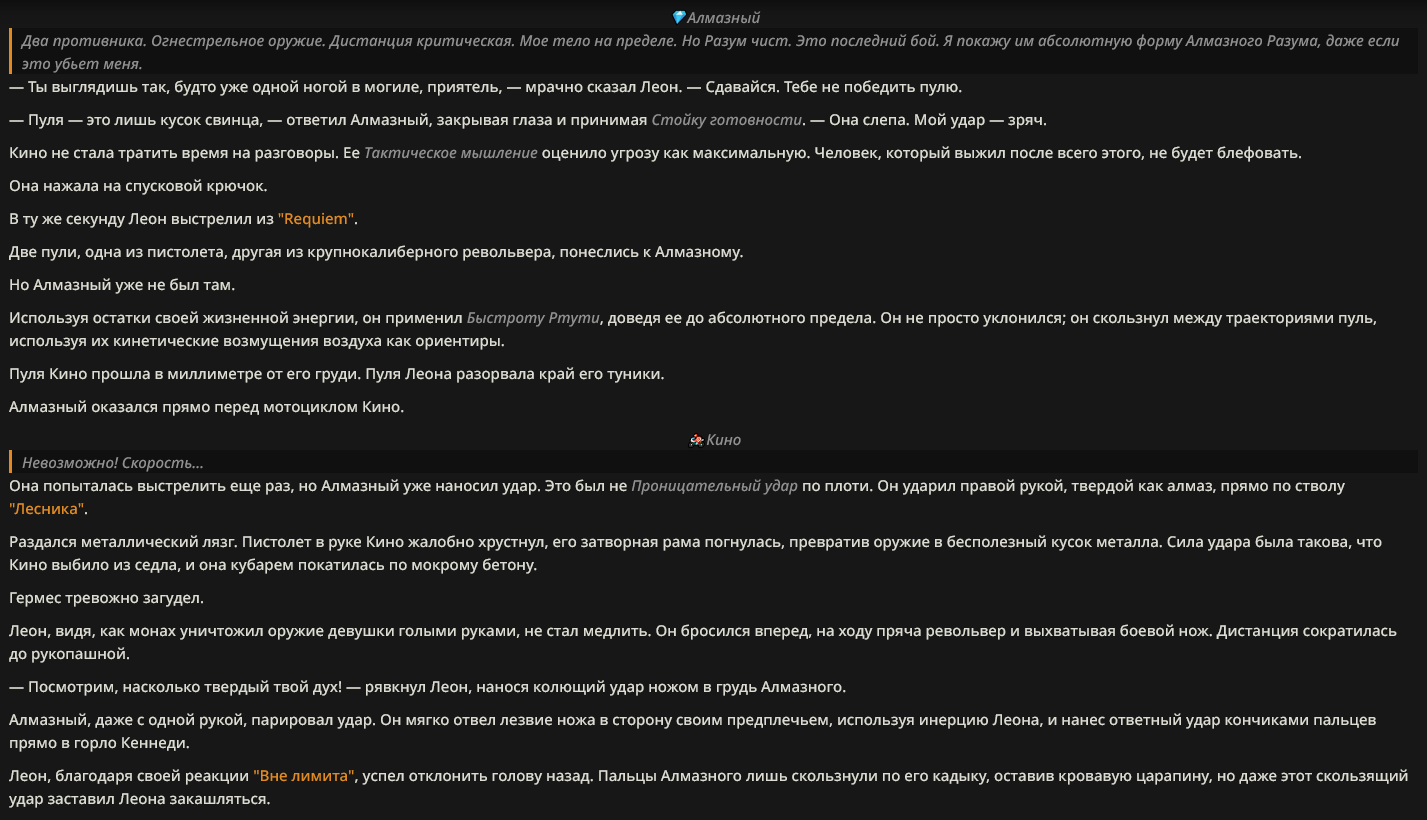 Алмазный

Два противника. Огнестрельное оружие. Дистанция критическая. Мое тело на пределе. Но Разум чист. Это последний бой. Я покажу им абсолютную форму Алмазного Разума, даже если это убьет меня.

— Ты выглядишь так, будто уже одной ногой в могиле, приятель, — мрачно сказал Леон. — Сдавайся. Тебе не победить пулю.

— Пуля — это лишь кусок свинца, — ответил Алмазный, закрывая глаза и принимая Стойку готовности. — Она слепа. Мой удар — зряч.

Кино не стала тратить время на разговоры. Ее Тактическое мышление оценило угрозу как максимальную. Человек, который выжил после всего этого, не будет блефовать.

Она нажала на спусковой крючок.

В ту же секунду Леон выстрелил из "Requiem".

Две пули, одна из пистолета, другая из крупнокалиберного револьвера, понеслись к Алмазному.

Но Алмазный уже не был там.

Используя остатки своей жизненной энергии, он применил Быстроту Ртути, доведя ее до абсолютного предела. Он не просто уклонился; он скользнул между траекториями пуль, используя их кинетические возмущения воздуха как ориентиры.

Пуля Кино прошла в миллиметре от его груди. Пуля Леона разорвала край его туники.

Алмазный оказался прямо перед мотоциклом Кино.

Кино

Невозможно! Скорость...

Она попыталась выстрелить еще раз, но Алмазный уже наносил удар. Это был не Проницательный удар по плоти. Он ударил правой рукой, твердой как алмаз, прямо по стволу "Лесника".

Раздался металлический лязг. Пистолет в руке Кино жалобно хрустнул, его затворная рама погнулась, превратив оружие в бесполезный кусок металла. Сила удара была такова, что Кино выбило из седла, и она кубарем покатилась по мокрому бетону.

Гермес тревожно загудел.

Леон, видя, как монах уничтожил оружие девушки голыми руками, не стал медлить. Он бросился вперед, на ходу пряча револьвер и выхватывая боевой нож. Дистанция сократилась до рукопашной.

— Посмотрим, насколько твердый твой дух! — рявкнул Леон, нанося колющий удар ножом в грудь Алмазного.

Алмазный, даже с одной рукой, парировал удар. Он мягко отвел лезвие ножа в сторону своим предплечьем, используя инерцию Леона, и нанес ответный удар кончиками пальцев прямо в горло Кеннеди.

Леон, благодаря своей реакции "Вне лимита", успел отклонить голову назад. Пальцы Алмазного лишь скользнули по его кадыку, оставив кровавую царапину, но даже этот скользящий удар заставил Леона закашляться.